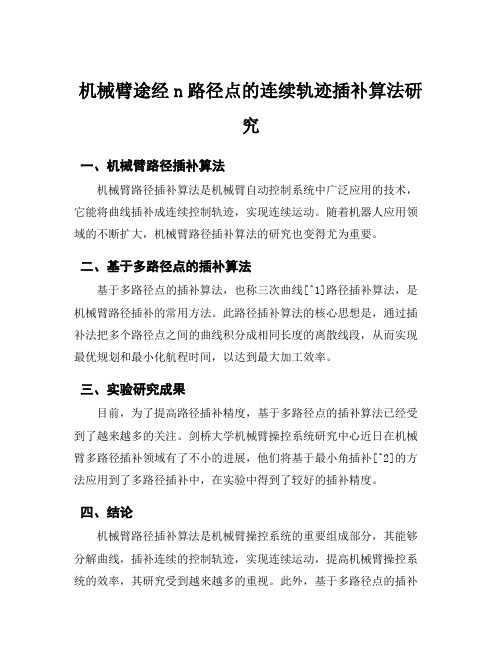 机械臂途经 n 路径点的连续轨迹插补算法研究

一、机械臂路径插补算法

机械臂路径插补算法是机械臂自动控制系统中广泛应用的技术，它能将曲线插补成连续控制轨迹，实现连续运动。随着机器人应用领域的不断扩大，机械臂路径插补算法的研究也变得尤为重要。

二、基于多路径点的插补算法

基于多路径点的插补算法，也称三次曲线[^1]路径插补算法，是机械臂路径插补的常用方法。此路径插补算法的核心思想是，通过插补法把多个路径点之间的曲线积分成相同长度的离散线段，从而实现最优规划和最小化航程时间，以达到最大加工效率。

三、实验研究成果

目前，为了提高路径插补精度，基于多路径点的插补算法已经受到了越来越多的关注。剑桥大学机械臂操控系统研究中心近日在机械臂多路径插补领域有了不小的进展，他们将基于最小角插补[^2]的方法应用到了多路径插补中，在实验中得到了较好的插补精度。

四、结论

机械臂路径插补算法是机械臂操控系统的重要组成部分，其能够分解曲线，插补连续的控制轨迹，实现连续运动，提高机械臂操控系统的效率，其研究受到越来越多的重视。此外，基于多路径点的插补